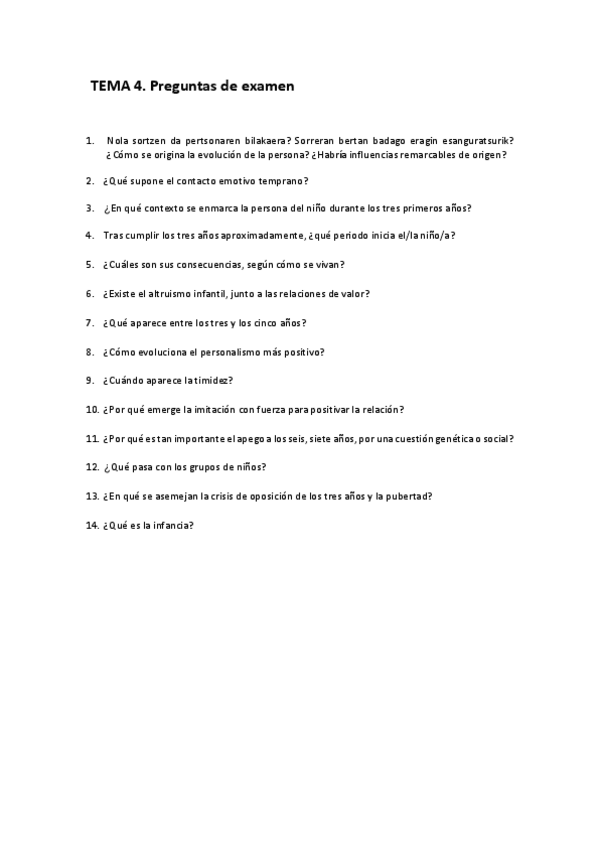 TEMA 4. Preguntas de examen

1. Nola sortzen da pertsonaren bilakaera? Sorreran bertan badago eragin esanguratsurik? ¿Cómo se origina la evolución de la persona? ¿Habría influencias remarcables de origen?

2. ¿Qué supone el contacto emotivo temprano?

3. ¿En qué contexto se enmarca la persona del niño durante los tres primeros años?

4. Tras cumplir los tres años aproximadamente, ¿qué periodo inicia el/la niño/a?

5. ¿Cuáles son sus consecuencias, según cómo se vivan?

6. ¿Existe el altruismo infantil, junto a las relaciones de valor?

7. ¿Qué aparece entre los tres y los cinco años?

8. ¿Cómo evoluciona el personalismo más positivo?

9. ¿Cuándo aparece la timidez?

10. ¿Por qué emerge la imitación con fuerza para positivar la relación?

11. ¿Por qué es tan importante el apego a los seis, siete años, por una cuestión genética o social?

12. ¿Qué pasa con los grupos de niños?

13. ¿En qué se asemejan la crisis de oposición de los tres años y la pubertad?

14. ¿Qué es la infancia?